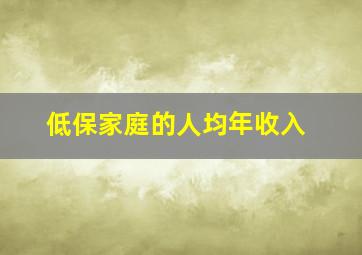 低保家庭的人均年收入